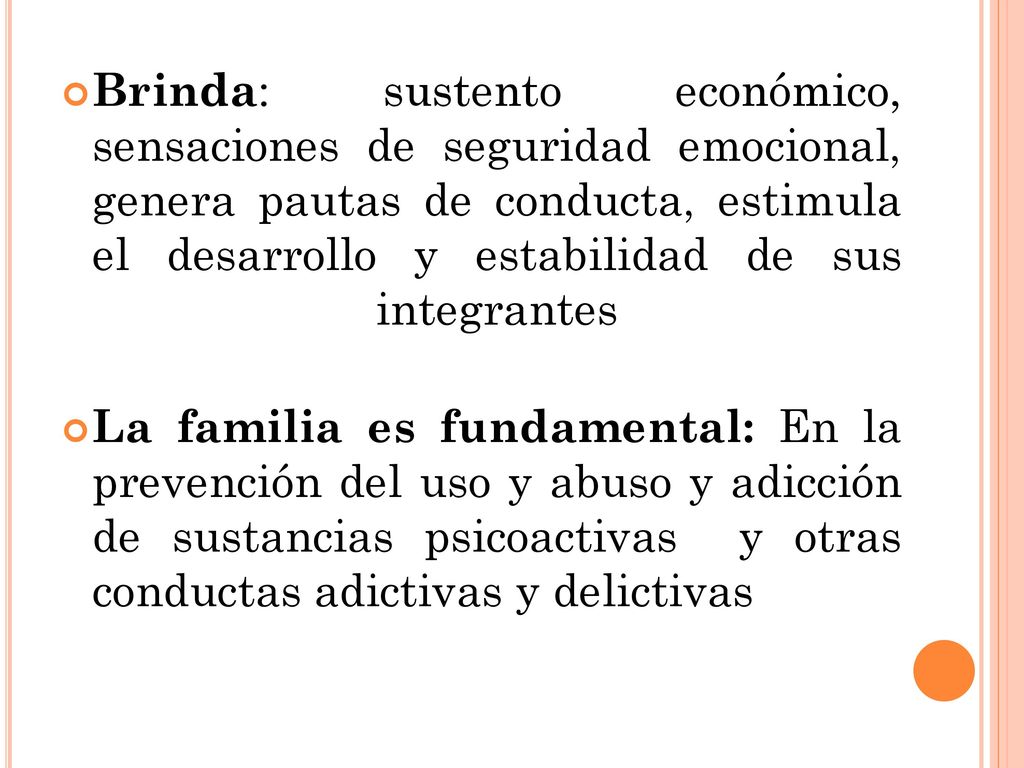 Brinda: sustento económico, sensaciones de seguridad emocional, genera pautas de conducta, estimula el desarrollo y estabilidad de sus integrantes

La familia es fundamental: En la prevención del uso y abuso y adicción de sustancias psicoactivas y otras conductas adictivas y delictivas